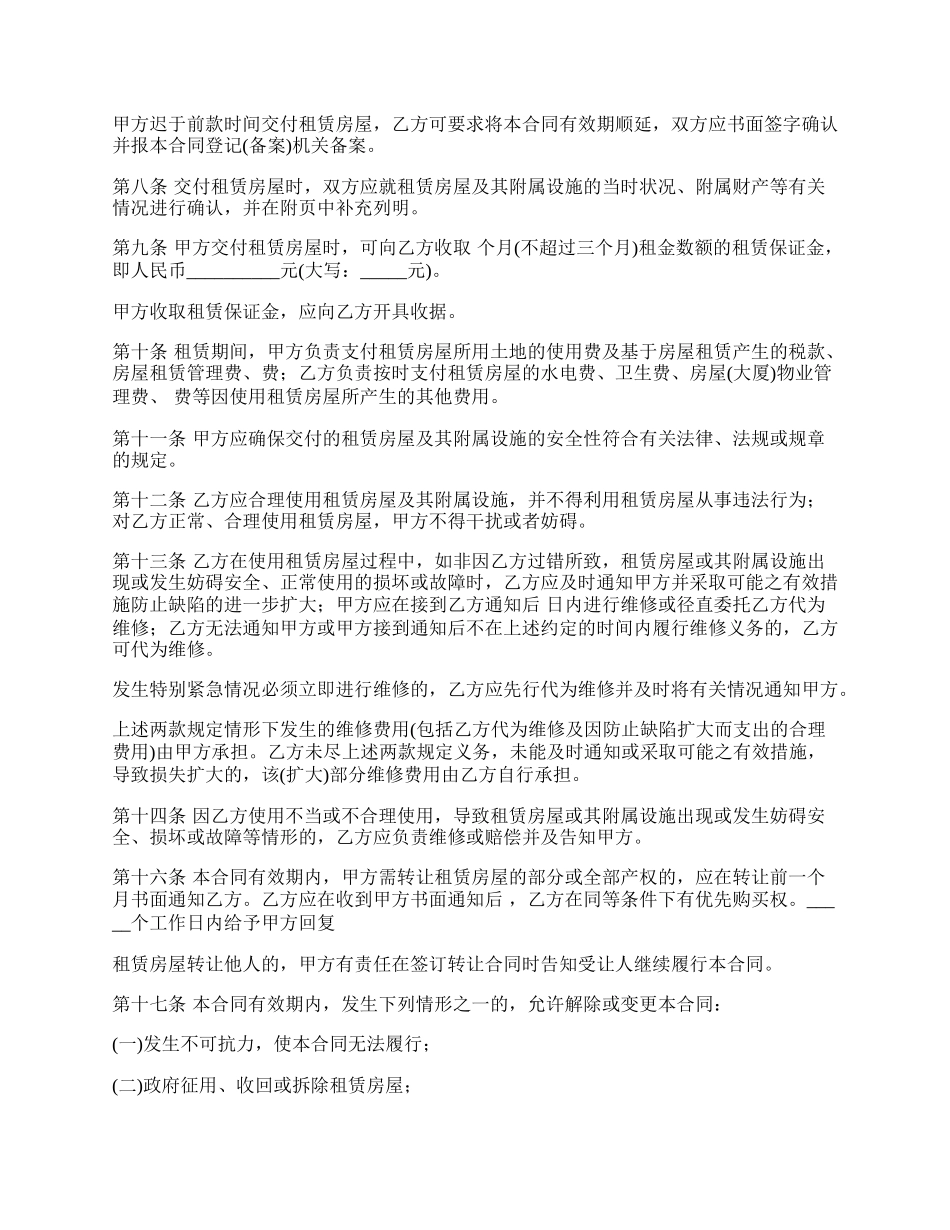 甲方迟于前款时间交付租赁房屋，乙方可要求将本合同有效期顺延，双方应书面签字确认并报本合同登记(备案)机关备案。

第八条 交付租赁房屋时，双方应就租赁房屋及其附属设施的当时状况、附属财产等有关情况进行确认，并在附页中补充列明。

第九条 甲方交付租赁房屋时，可向乙方收取 个月(不超过三个月)租金数额的租赁保证金，即人民币__________元(大写：_____元)。

甲方收取租赁保证金，应向乙方开具收据。

第十条 租赁期间，甲方负责支付租赁房屋所用土地的使用费及基于房屋租赁产生的税款、房屋租赁管理费、费；乙方负责按时支付租赁房屋的水电费、卫生费、房屋(大厦)物业管理费、 费等因使用租赁房屋所产生的其他费用。

第十一条 甲方应确保交付的租赁房屋及其附属设施的安全性符合有关法律、法规或规章的规定。

第十二条 乙方应合理使用租赁房屋及其附属设施，并不得利用租赁房屋从事违法行为；对乙方正常、合理使用租赁房屋，甲方不得干扰或者妨碍。

第十三条 乙方在使用租赁房屋过程中，如非因乙方过错所致，租赁房屋或其附属设施出现或发生妨碍安全、正常使用的损坏或故障时，乙方应及时通知甲方并采取可能之有效措施防止缺陷的进一步扩大；甲方应在接到乙方通知后 日内进行维修或径直委托乙方代为维修；乙方无法通知甲方或甲方接到通知后不在上述约定的时间内履行维修义务的，乙方可代为维修。

发生特别紧急情况必须立即进行维修的，乙方应先行代为维修并及时将有关情况通知甲方。

上述两款规定情形下发生的维修费用(包括乙方代为维修及因防止缺陷扩大而支出的合理费用)由甲方承担。乙方未尽上述两款规定义务，未能及时通知或采取可能之有效措施，导致损失扩大的，该(扩大)部分维修费用由乙方自行承担。

第十四条 因乙方使用不当或不合理使用，导致租赁房屋或其附属设施出现或发生妨碍安全、损坏或故障等情形的，乙方应负责维修或赔偿并及告知甲方。

第十六条 本合同有效期内，甲方需转让租赁房屋的部分或全部产权的，应在转让前一个月书面通知乙方。乙方应在收到甲方书面通知后 ，乙方在同等条件下有优先购买权。_____个工作日内给予甲方回复

租赁房屋转让他人的，甲方有责任在签订转让合同时告知受让人继续履行本合同。

第十七条 本合同有效期内，发生下列情形之一的，允许解除或变更本合同：

(一)发生不可抗力，使本合同无法履行；

(二)政府征用、收回或拆除租赁房屋；